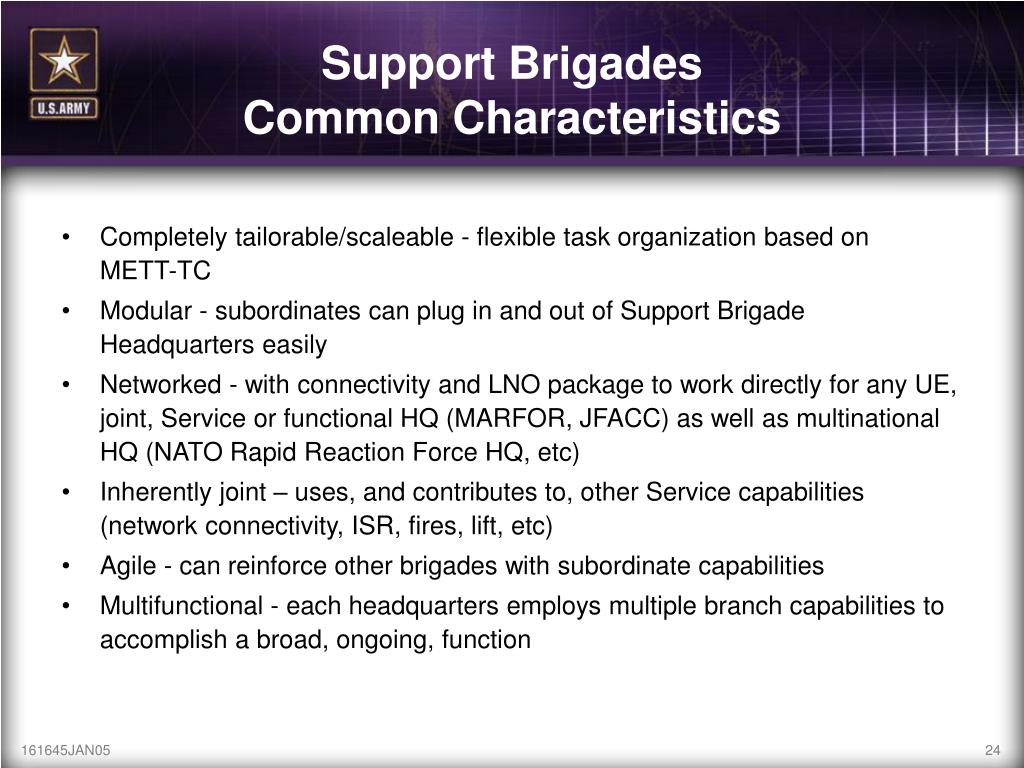 U.S.ARMY

Support Brigades
Common Characteristics

• Completely tailorable/scaleable - flexible task organization based on METT-TC
• Modular - subordinates can plug in and out of Support Brigade Headquarters easily
• Networked - with connectivity and LNO package to work directly for any UE, joint, Service or functional HQ (MARFOR, JFACC) as well as multinational HQ (NATO Rapid Reaction Force HQ, etc)
• Inherently joint – uses, and contributes to, other Service capabilities (network connectivity, ISR, fires, lift, etc)
• Agile - can reinforce other brigades with subordinate capabilities
• Multifunctional - each headquarters employs multiple branch capabilities to accomplish a broad, ongoing, function

161645JAN05

24